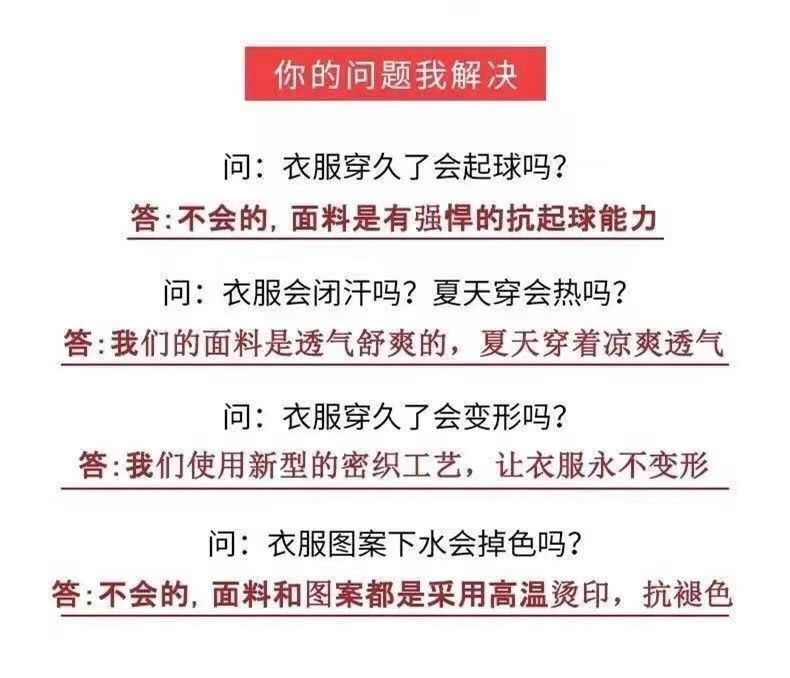 你的问题我解决

问：衣服穿久了会起球吗？

答:不会的,面料是有强悍的抗起球能力

问：衣服会闭汗吗？夏天穿会热吗？

答:我们的面料是透气舒爽的，夏天穿着凉爽透气

问：衣服穿久了会变形吗？

答:我们使用新型的密织工艺，让衣服永不变形

问：衣服图案下水会掉色吗？

答:不会的,面料和图案都是采用高温烫印，抗褪色